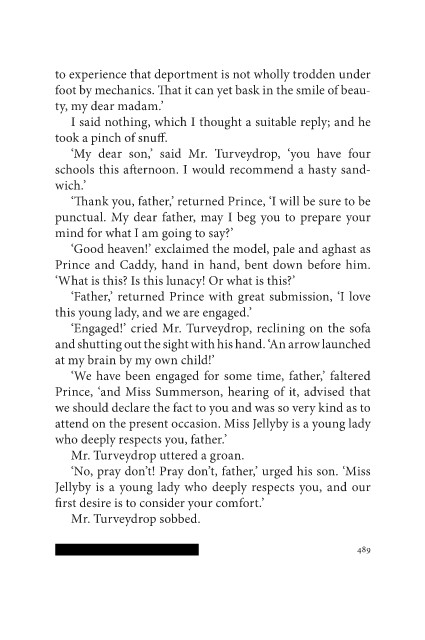 to experience that deportment is not wholly trodden under foot by mechanics. That it can yet bask in the smile of beauty, my dear madam.'

I said nothing, which I thought a suitable reply; and he took a pinch of snuff.

'My dear son,' said Mr. Turveydrop, 'you have four schools this afternoon. I would recommend a hasty sandwich.'

'Thank you, father,' returned Prince, 'I will be sure to be punctual. My dear father, may I beg you to prepare your mind for what I am going to say?'

'Good heaven!' exclaimed the model, pale and aghast as Prince and Caddy, hand in hand, bent down before him. 'What is this? Is this lunacy! Or what is this?'

'Father,' returned Prince with great submission, 'I love this young lady, and we are engaged.'

'Engaged!' cried Mr. Turveydrop, reclining on the sofa and shutting out the sight with his hand. 'An arrow launched at my brain by my own child!'

'We have been engaged for some time, father,' faltered Prince, 'and Miss Summerson, hearing of it, advised that we should declare the fact to you and was so very kind as to attend on the present occasion. Miss Jellyby is a young lady who deeply respects you, father.'

Mr. Turveydrop uttered a groan.

'No, pray don't! Pray don't, father,' urged his son. 'Miss Jellyby is a young lady who deeply respects you, and our first desire is to consider your comfort.'

Mr. Turveydrop sobbed.

489